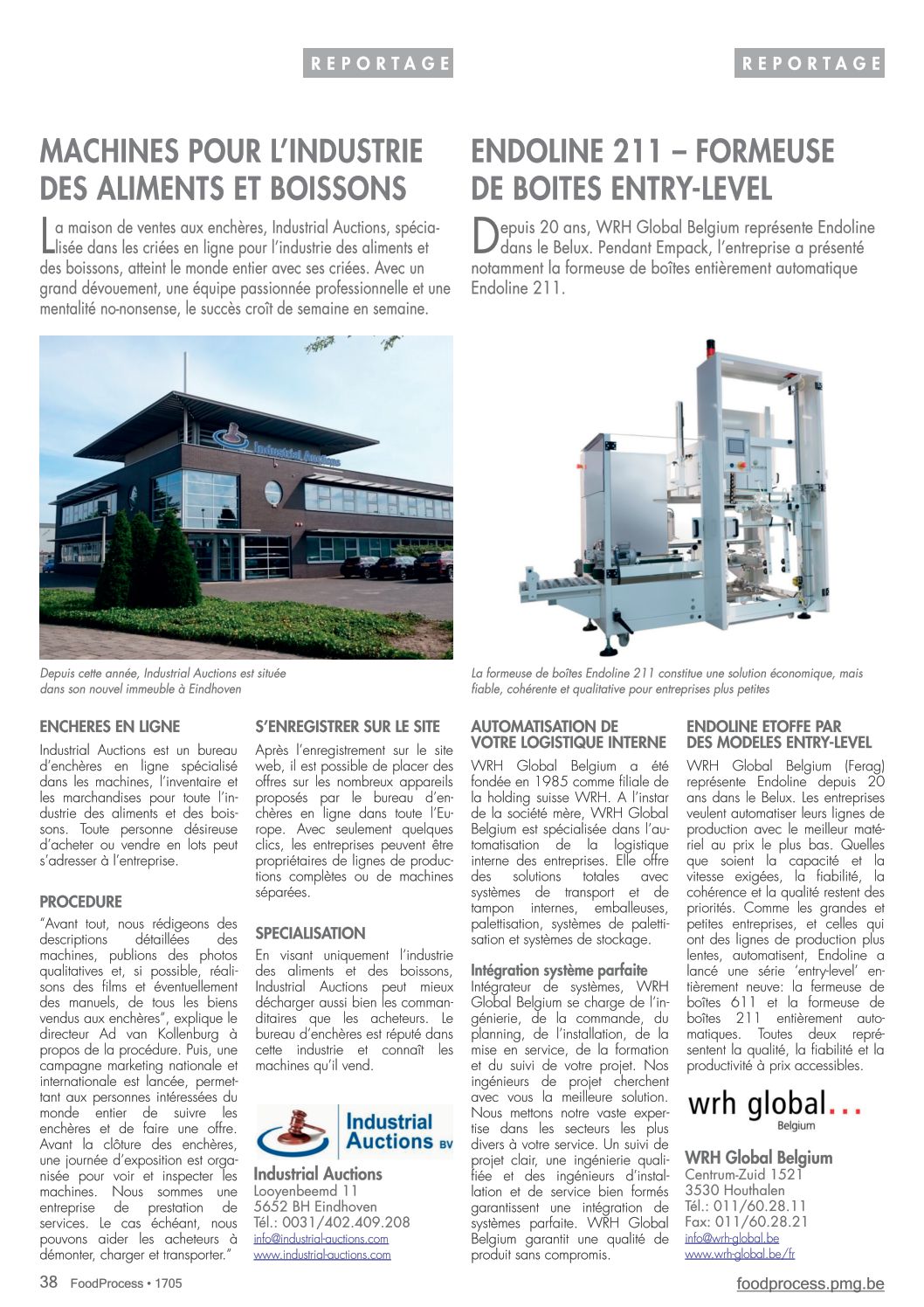 REPORTAGE

MACHINES POUR L'INDUSTRIE DES ALIMENTS ET BOISSONS

La maison de ventes aux enchères, Industrial Auctions, spécialisée dans les criées en ligne pour l'industrie des aliments et des boissons, atteint le monde entier avec ses criées. Avec un grand dévouement, une équipe passionnée professionnelle et une mentalité no-nonsense, le succès croît de semaine en semaine.

Industrial Auctions

Depuis cette année, Industrial Auctions est située dans son nouvel immeuble à Eindhoven

ENCHERES EN LIGNE
Industrial Auctions est un bureau d'enchères en ligne spécialisé dans les machines, l'inventaire et les marchandises pour toute l'industrie des aliments et des boissons. Toute personne désireuse d'acheter ou vendre en lots peut s'adresser à l'entreprise.

PROCEDURE
"Avant tout, nous rédigeons des descriptions détaillées des machines, publions des photos qualitatives et, si possible, réalisons des films et éventuellement des manuels, de tous les biens vendus aux enchères", explique le directeur Ad van Kollenburg à propos de la procédure. Puis, une campagne marketing nationale et internationale est lancée, permettant aux personnes intéressées du monde entier de suivre les enchères et de faire une offre. Avant la clôture des enchères, une journée d'exposition est organisée pour voir et inspecter les machines. Nous sommes une entreprise de prestation de services. Le cas échéant, nous pouvons aider les acheteurs à démonter, charger et transporter."

S'ENREGISTRER SUR LE SITE
Après l'enregistrement sur le site web, il est possible de placer des offres sur les nombreux appareils proposés par le bureau d'enchères en ligne dans toute l'Europe. Avec seulement quelques clics, les entreprises peuvent être propriétaires de lignes de productions complètes ou de machines séparées.

SPECIALISATION
En visant uniquement l'industrie des aliments et des boissons, Industrial Auctions peut mieux décharger aussi bien les commanditaires que les acheteurs. Le bureau d'enchères est réputé dans cette industrie et connaît les machines qu'il vend.

Industrial Auctions BV

Industrial Auctions
Looyenbeemd 11
5652 BH Eindhoven
Tél.: 0031/402.409.208
info@industrial-auctions.com
www.industrial-auctions.com

38 FoodProcess • 1705

REPORTAGE

ENDOLINE 211 – FORMEUSE DE BOITES ENTRY-LEVEL

Depuis 20 ans, WRH Global Belgium représente Endoline dans le Belux. Pendant Empack, l'entreprise a présenté notamment la formeuse de boîtes entièrement automatique Endoline 211.

La formeuse de boîtes Endoline 211 constitue une solution économique, mais fiable, cohérente et qualitative pour entreprises plus petites

AUTOMATISATION DE VOTRE LOGISTIQUE INTERNE
WRH Global Belgium a été fondée en 1985 comme filiale de la holding suisse WRH. A l'instar de la société mère, WRH Global Belgium est spécialisée dans l'automatisation de la logistique interne des entreprises. Elle offre des solutions totales avec systèmes de transport et de tampon internes, emballeuses, palettisation, systèmes de palettisation et systèmes de stockage.

Intégration système parfaite
Intégrateur de systèmes, WRH Global Belgium se charge de l'ingénierie, de la commande, du planning, de l'installation, de la mise en service, de la formation et du suivi de votre projet. Nos ingénieurs de projet cherchent avec vous la meilleure solution. Nous mettons notre vaste expertise dans les secteurs les plus divers à votre service. Un suivi de projet clair, une ingénierie qualifiée et des ingénieurs d'installation et de service bien formés garantissent une intégration de systèmes parfaite. WRH Global Belgium garantit une qualité de produit sans compromis.

ENDOLINE ETOFFE PAR DES MODELES ENTRY-LEVEL
WRH Global Belgium (Ferag) représente Endoline depuis 20 ans dans le Belux. Les entreprises veulent automatiser leurs lignes de production avec le meilleur matériel au prix le plus bas. Quelles que soient la capacité et la vitesse exigées, la fiabilité, la cohérence et la qualité restent des priorités. Comme les grandes et petites entreprises, et celles qui ont des lignes de production plus lentes, automatisent, Endoline a lancé une série 'entry-level' entièrement neuve: la fermeuse de boîtes 611 et la formeuse de boîtes 211 entièrement automatiques. Toutes deux représentent la qualité, la fiabilité et la productivité à prix accessibles.

wrh global...
Belgium

WRH Global Belgium
Centrum-Zuid 1521
3530 Houthalen
Tél.: 011/60.28.11
Fax: 011/60.28.21
info@wrh-global.be
www.wrh-global.be/fr

foodprocess.pmg.be